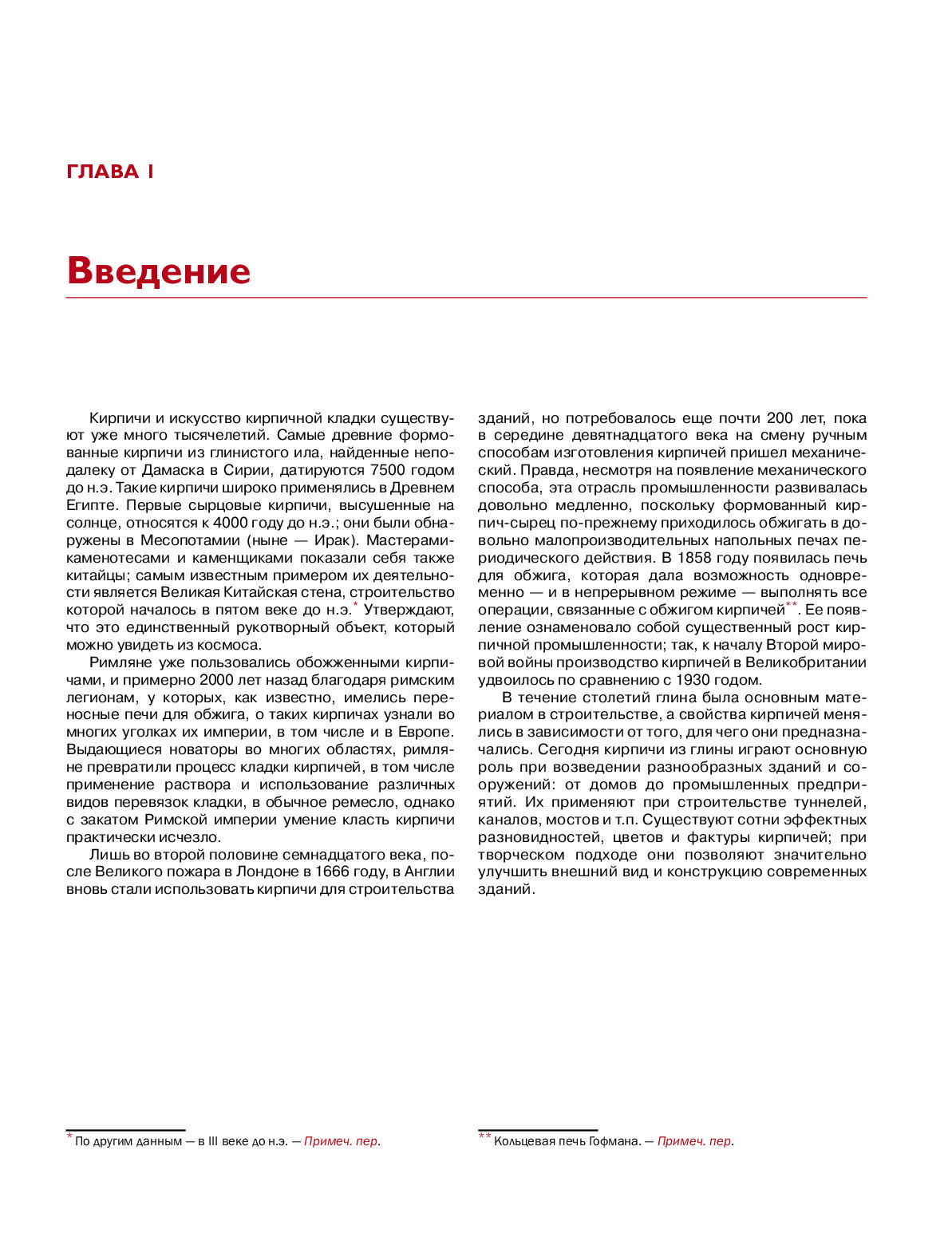 ГЛАВА I

Введение

Кирпичи и искусство кирпичной кладки существуют уже много тысячелетий. Самые древние формованные кирпичи из глинистого ила, найденные неподалеку от Дамаска в Сирии, датируются 7500 годом до н.э. Такие кирпичи широко применялись в Древнем Египте. Первые сырцовые кирпичи, высушенные на солнце, относятся к 4000 году до н.э.; они были обнаружены в Месопотамии (ныне — Ирак). Мастерами-каменотесами и каменщиками показали себя также китайцы; самым известным примером их деятельности является Великая Китайская стена, строительство которой началось в пятом веке до н.э.* Утверждают, что это единственный рукотворный объект, который можно увидеть из космоса.

Римляне уже пользовались обожженными кирпичами, и примерно 2000 лет назад благодаря римским легионам, у которых, как известно, имелись переносные печи для обжига, о таких кирпичах узнали во многих уголках их империи, в том числе и в Европе. Выдающиеся новаторы во многих областях, римляне превратили процесс кладки кирпичей, в том числе применение раствора и использование различных видов перевязок кладки, в обычное ремесло, однако с закатом Римской империи умение класть кирпичи практически исчезло.

Лишь во второй половине семнадцатого века, после Великого пожара в Лондоне в 1666 году, в Англии вновь стали использовать кирпичи для строительства зданий, но потребовалось еще почти 200 лет, пока в середине девятнадцатого века на смену ручным способам изготовления кирпичей пришел механический. Правда, несмотря на появление механического способа, эта отрасль промышленности развивалась довольно медленно, поскольку формованный кирпич-сырец по-прежнему приходилось обжигать в довольно малопроизводительных напольных печах периодического действия. В 1858 году появилась печь для обжига, которая дала возможность одновременно — и в непрерывном режиме — выполнять все операции, связанные с обжигом кирпичей**. Ее появление ознаменовало собой существенный рост кирпичной промышленности; так, к началу Второй мировой войны производство кирпичей в Великобритании удвоилось по сравнению с 1930 годом.

В течение столетий глина была основным материалом в строительстве, а свойства кирпичей менялись в зависимости от того, для чего они предназначались. Сегодня кирпичи из глины играют основную роль при возведении разнообразных зданий и сооружений: от домов до промышленных предприятий. Их применяют при строительстве туннелей, каналов, мостов и т.п. Существуют сотни эффектных разновидностей, цветов и фактуры кирпичей; при творческом подходе они позволяют значительно улучшить внешний вид и конструкцию современных зданий.

* По другим данным — в III веке до н.э. — Примеч. пер.

** Кольцевая печь Гофмана. — Примеч. пер.